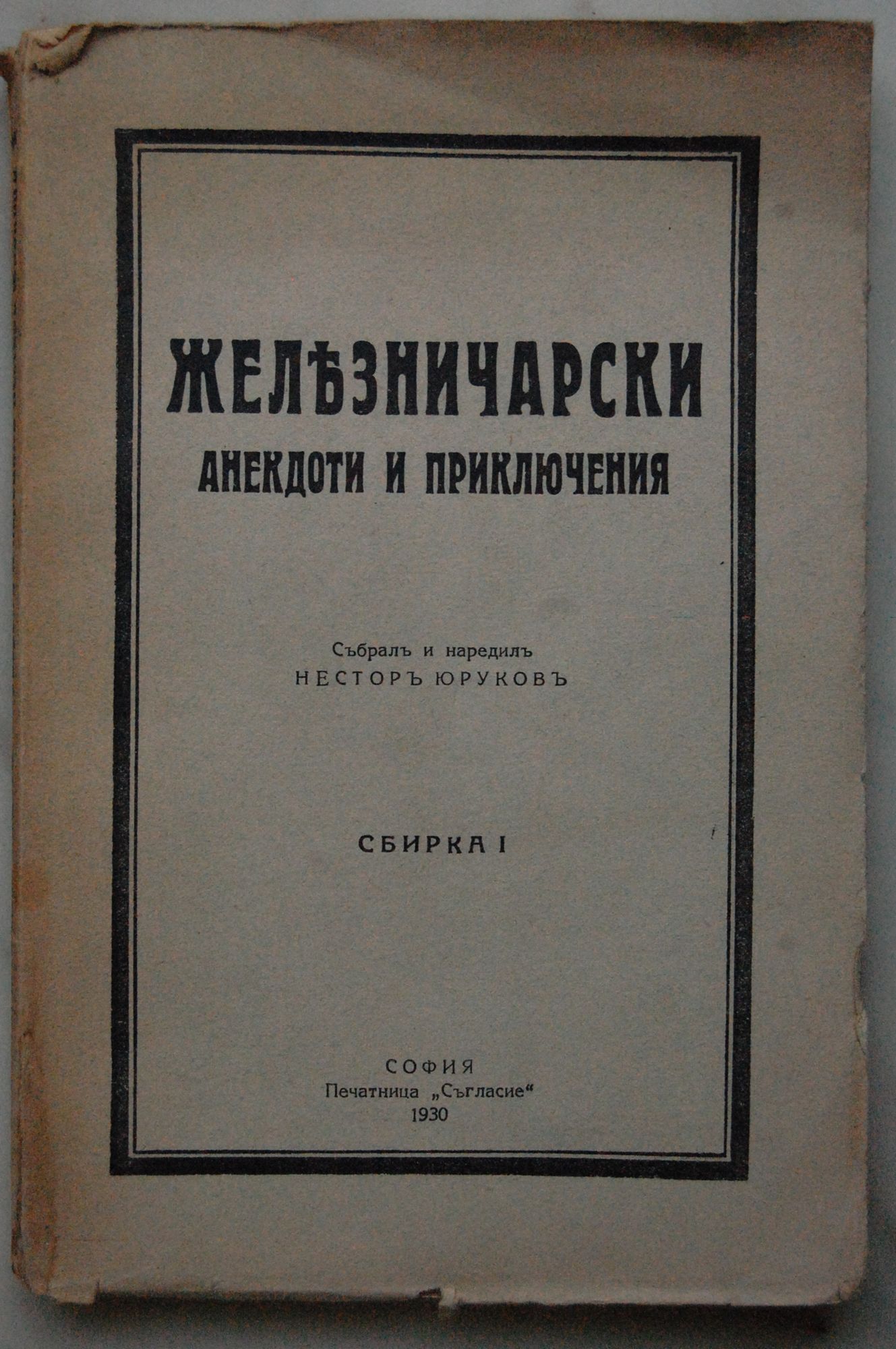 ЖЕЛѢЗНИЧАРСКИ
АНЕКДОТИ И ПРИКЛЮЧЕНИЯ

Събралъ и наредилъ
НЕСТОРЪ ЮРУКОВЪ

СБИРКА I

СОФИЯ
Печатница „Съгласие“
1930